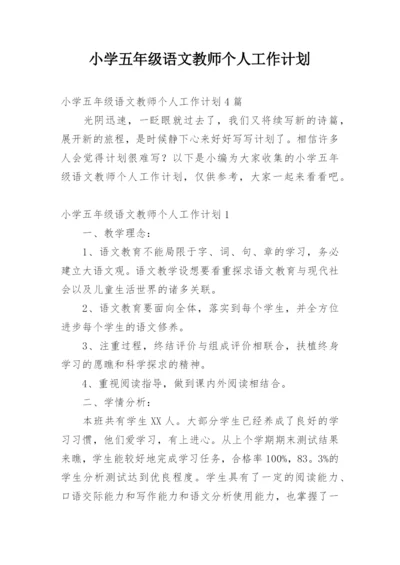 小学五年级语文教师个人工作计划

小学五年级语文教师个人工作计划4篇

光阴迅速，一眨眼就过去了，我们又将续写新的诗篇，展开新的旅程，是时候静下心来好好写写计划了。相信许多人会觉得计划很难写？以下是小编为大家收集的小学五年级语文教师个人工作计划，仅供参考，大家一起来看看吧。

小学五年级语文教师个人工作计划1

一、教学理念：

1、语文教育不能局限于字、词、句、章的学习，务必建立大语文观。语文教学设想要看重探求语文教育与现代社会以及儿童生活世界的诸多关联。

2、语文教育要面向全体，落实到每个学生，并全方位进步每个学生的语文修养。

3、注重过程，终结评价与组成评价相联合，扶植终身学习的愿瞧和科学探求的精神。

4、重视阅读指导，做到课内外阅读相结合。

二、学情分析：

本班共有学生XX人。大部分学生已经养成了良好的学习习惯，他们爱学习，有上进心。从上个学期期末测试结果来瞧，学生能较好地完成学习任务，合格率100%，83。3%的学生分析测试达到优良程度。学生具有了一定的阅读能力、口语交际能力和写作能力和语文分析使用能力，也掌握了一